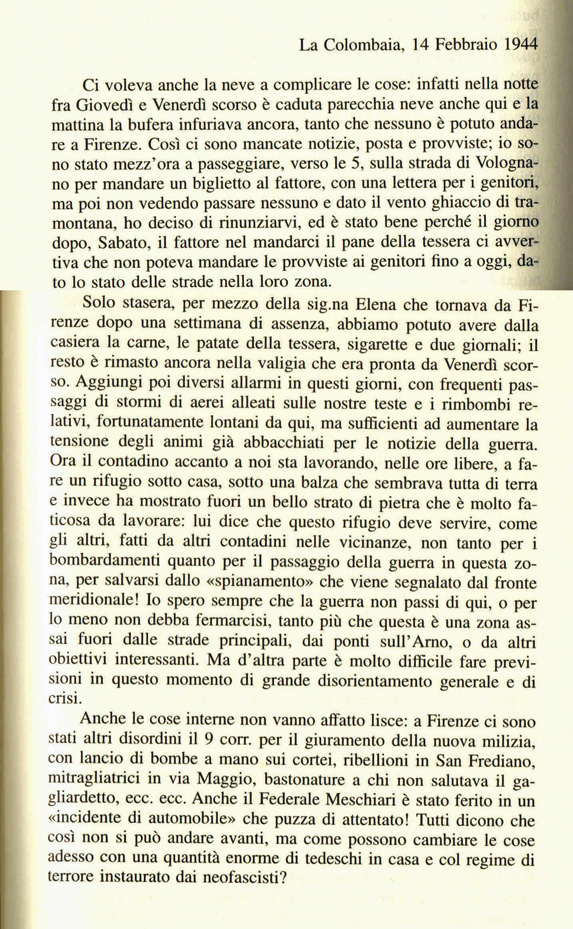 La Colombaia, 14 Febbraio 1944

Ci voleva anche la neve a complicare le cose: infatti nella notte fra Giovedì e Venerdì scorso è caduta parecchia neve anche qui e la mattina la bufera infuriava ancora, tanto che nessuno è potuto andare a Firenze. Così ci sono mancate notizie, posta e provviste; io sono stato mezz'ora a passeggiare, verso le 5, sulla strada di Volognano per mandare un biglietto al fattore, con una lettera per i genitori, ma poi non vedendo passare nessuno e dato il vento ghiaccio di tramontana, ho deciso di rinunziarvi, ed è stato bene perché il giorno dopo, Sabato, il fattore nel mandarci il pane della tessera ci avvertiva che non poteva mandare le provviste ai genitori fino a oggi, dato lo stato delle strade nella loro zona.

Solo stasera, per mezzo della sig.na Elena che tornava da Firenze dopo una settimana di assenza, abbiamo potuto avere dalla casiera la carne, le patate della tessera, sigarette e due giornali; il resto è rimasto ancora nella valigia che era pronta da Venerdì scorso. Aggiungi poi diversi allarmi in questi giorni, con frequenti passaggi di stormi di aerei alleati sulle nostre teste e i rimbombi relativi, fortunatamente lontani da qui, ma sufficienti ad aumentare la tensione degli animi già abbacchiati per le notizie della guerra. Ora il contadino accanto a noi sta lavorando, nelle ore libere, a fare un rifugio sotto casa, sotto una balza che sembrava tutta di terra e invece ha mostrato fuori un bello strato di pietra che è molto faticosa da lavorare: lui dice che questo rifugio deve servire, come gli altri, fatti da altri contadini nelle vicinanze, non tanto per i bombardamenti quanto per il passaggio della guerra in questa zona, per salvarsi dallo «spianamento» che viene segnalato dal fronte meridionale! Io spero sempre che la guerra non passi di qui, o per lo meno non debba fermarcisi, tanto più che questa è una zona assai fuori dalle strade principali, dai ponti sull'Arno, o da altri obiettivi interessanti. Ma d'altra parte è molto difficile fare previsioni in questo momento di grande disorientamento generale e di crisi.

Anche le cose interne non vanno affatto lisce: a Firenze ci sono stati altri disordini il 9 corr. per il giuramento della nuova milizia, con lancio di bombe a mano sui cortei, ribellioni in San Frediano, mitragliatrici in via Maggio, bastonature a chi non salutava il gagliardetto, ecc. ecc. Anche il Federale Meschiari è stato ferito in un «incidente di automobile» che puzza di attentato! Tutti dicono che così non si può andare avanti, ma come possono cambiare le cose adesso con una quantità enorme di tedeschi in casa e col regime di terrore instaurato dai neofascisti?